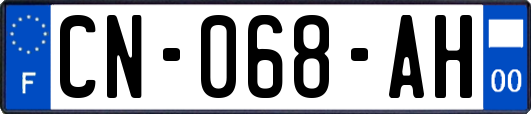 F
CN-068-AH
00